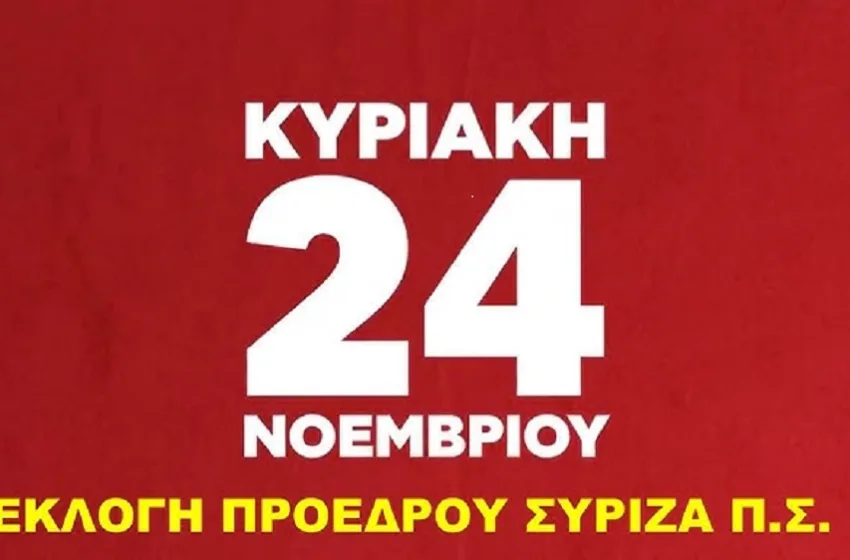 ΚΥΡΙΑΚΗ
24
ΝΟΕΜΒΡΙΟΥ
ΕΚΛΟΓΗ ΠΡΟΕΔΡΟΥ ΣΥΡΙΖΑ Π.Σ.